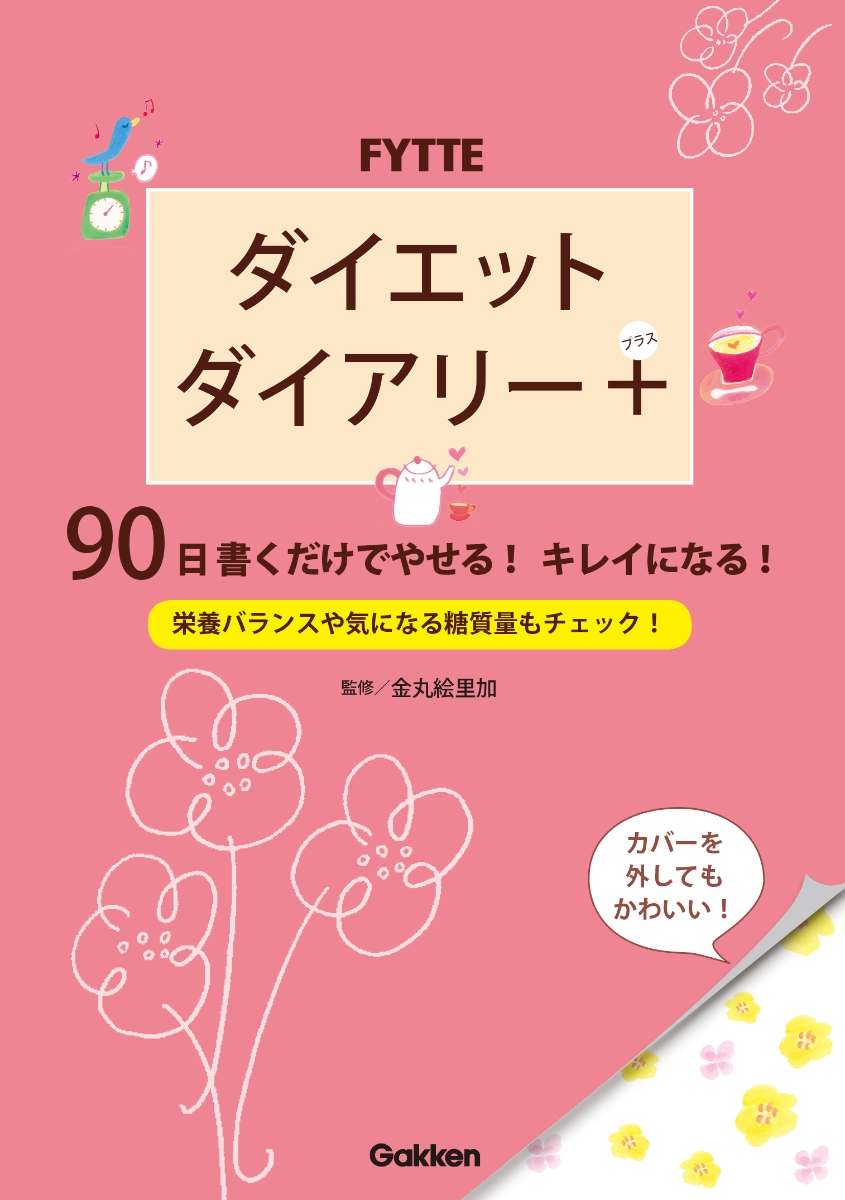 FYTTE

ダイエット
ダイアリー＋

プラス

90日書くだけでやせる！ キレイになる！

栄養バランスや気になる糖質量もチェック！

監修／金丸絵里加

カバーを外してもかわいい！

Gakken